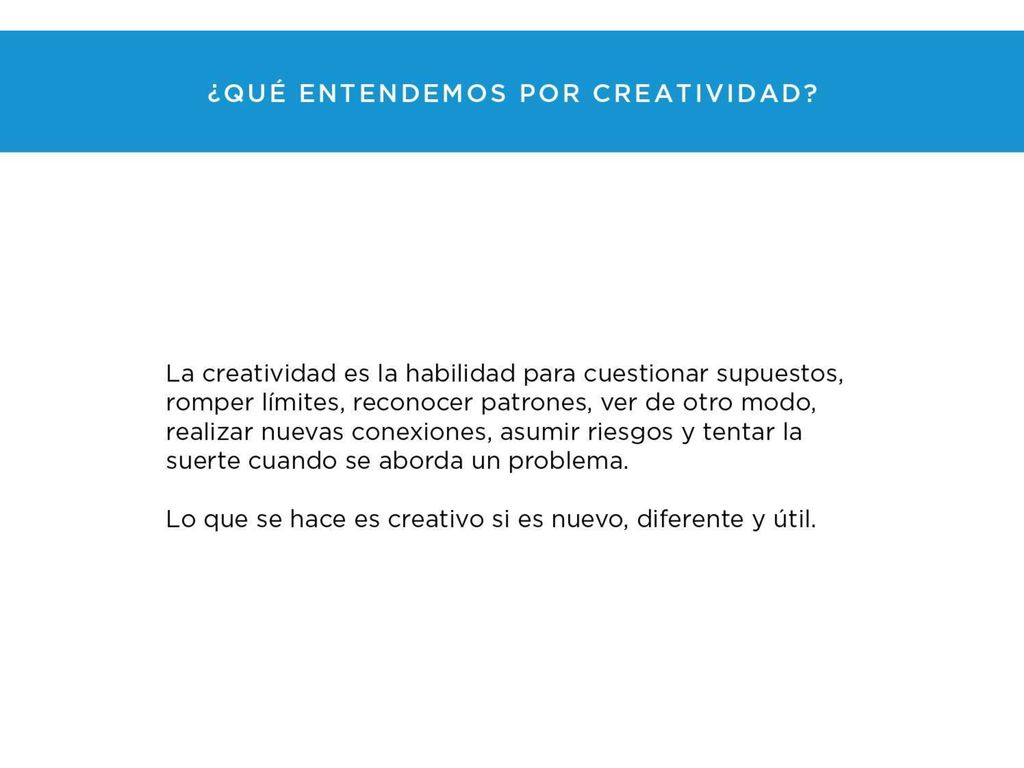 ¿QUÉ ENTENDEMOS POR CREATIVIDAD?

La creatividad es la habilidad para cuestionar supuestos, romper límites, reconocer patrones, ver de otro modo, realizar nuevas conexiones, asumir riesgos y tentar la suerte cuando se aborda un problema.

Lo que se hace es creativo si es nuevo, diferente y útil.